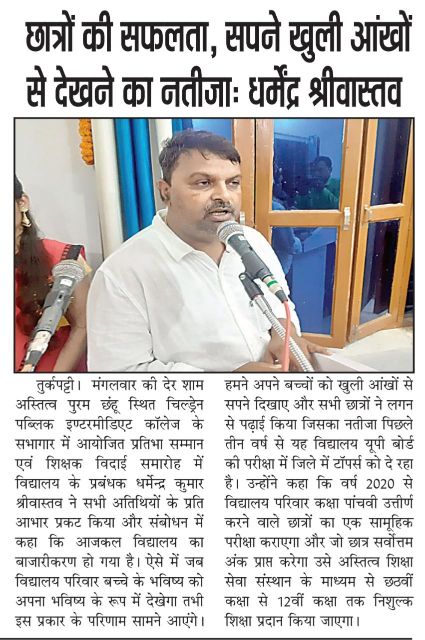 छात्रों की सफलता, सपने खुली आंखों से देखने का नतीजाः धर्मेंद्र श्रीवास्तव

तुर्कपट्टी। मंगलवार की देर शाम अस्तित्व पुरम छंहू स्थित चिल्ड्रेन पब्लिक इण्टरमीडिएट कॉलेज के सभागार में आयोजित प्रतिभा सम्मान एवं शिक्षक विदाई समारोह में विद्यालय के प्रबंधक धर्मेन्द्र कुमार श्रीवास्तव ने सभी अतिथियों के प्रति आभार प्रकट किया और संबोधन में कहा कि आजकल विद्यालय का बाजारीकरण हो गया है। ऐसे में जब विद्यालय परिवार बच्चे के भविष्य को अपना भविष्य के रूप में देखेगा तभी इस प्रकार के परिणाम सामने आएंगे।

हमने अपने बच्चों को खुली आंखों से सपने दिखाए और सभी छात्रों ने लगन से पढ़ाई किया जिसका नतीजा पिछले तीन वर्ष से यह विद्यालय यूपी बोर्ड की परीक्षा में जिले में टॉपर्स को दे रहा है। उन्होंने कहा कि वर्ष 2020 से विद्यालय परिवार कक्षा पांचवी उत्तीर्ण करने वाले छात्रों का एक सामूहिक परीक्षा कराएगा और जो छात्र सर्वोत्तम अंक प्राप्त करेगा उसे अस्तित्व शिक्षा सेवा संस्थान के माध्यम से छठवीं कक्षा से 12वीं कक्षा तक निशुल्क शिक्षा प्रदान किया जाएगा।